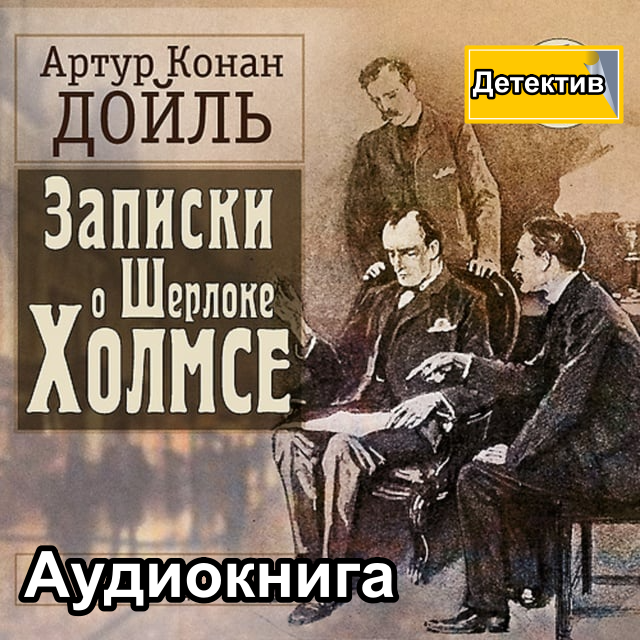 Артур Конан
ДОЙЛЬ

Детектив

Записки
о Шерлоке
Холмсе

Аудиокнига